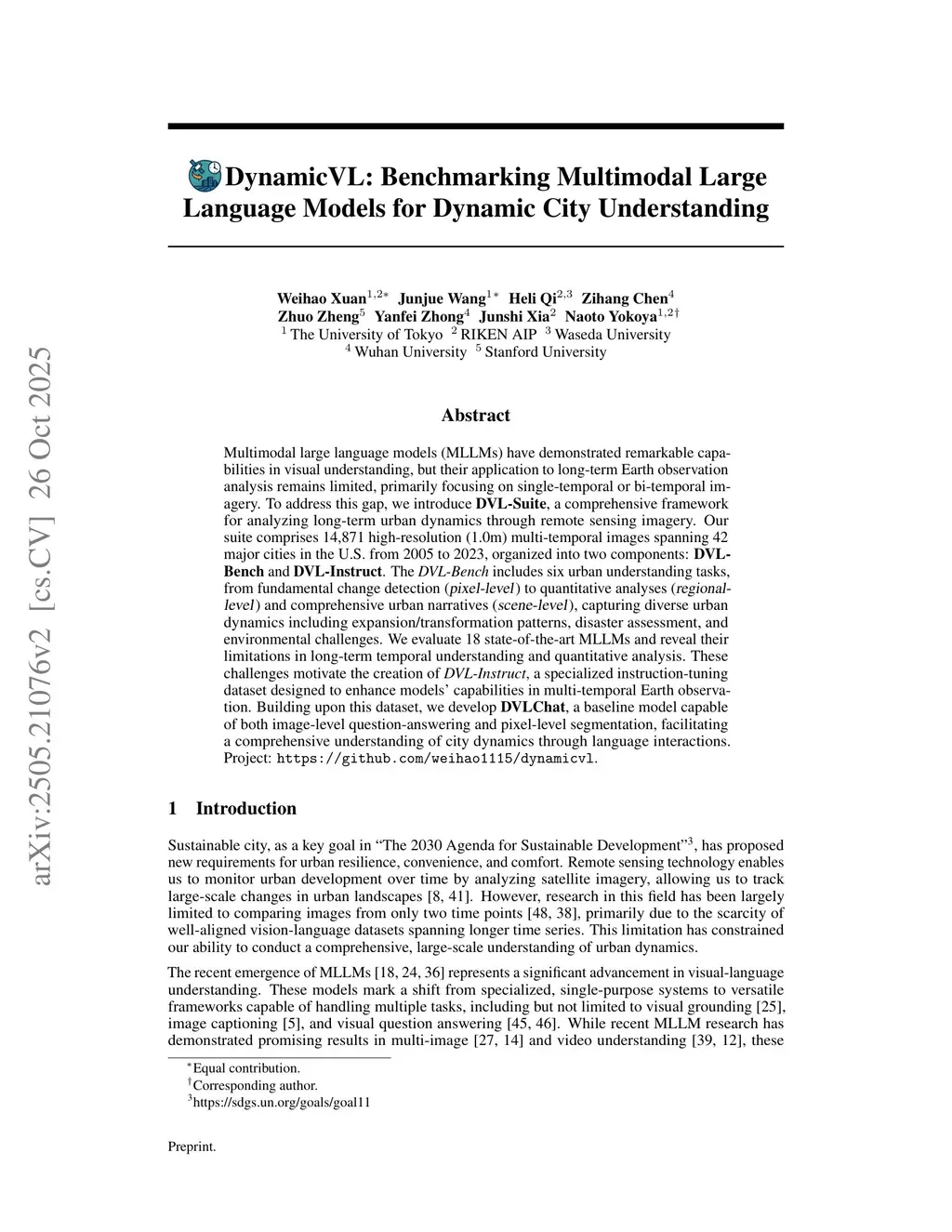 arXiv:2505.21076v2 [cs.CV] 26 Oct 2025

DynamicVL: Benchmarking Multimodal Large Language Models for Dynamic City Understanding

Weihao Xuan$^{1,2*}$ Junjue Wang$^{1*}$ Heli Qi$^{2,3}$ Zihang Chen$^{4}$
Zhuo Zheng$^{5}$ Yanfei Zhong$^{4}$ Junshi Xia$^{2}$ Naoto Yokoya$^{1,2\dagger}$
$^{1}$ The University of Tokyo $^{2}$ RIKEN AIP $^{3}$ Waseda University
$^{4}$ Wuhan University $^{5}$ Stanford University

Abstract

Multimodal large language models (MLLMs) have demonstrated remarkable capabilities in visual understanding, but their application to long-term Earth observation analysis remains limited, primarily focusing on single-temporal or bi-temporal imagery. To address this gap, we introduce DVL-Suite, a comprehensive framework for analyzing long-term urban dynamics through remote sensing imagery. Our suite comprises 14,871 high-resolution (1.0m) multi-temporal images spanning 42 major cities in the U.S. from 2005 to 2023, organized into two components: DVL-Bench and DVL-Instruct. The DVL-Bench includes six urban understanding tasks, from fundamental change detection (pixel-level) to quantitative analyses (regional-level) and comprehensive urban narratives (scene-level), capturing diverse urban dynamics including expansion/transformation patterns, disaster assessment, and environmental challenges. We evaluate 18 state-of-the-art MLLMs and reveal their limitations in long-term temporal understanding and quantitative analysis. These challenges motivate the creation of DVL-Instruct, a specialized instruction-tuning dataset designed to enhance models' capabilities in multi-temporal Earth observation. Building upon this dataset, we develop DVLChat, a baseline model capable of both image-level question-answering and pixel-level segmentation, facilitating a comprehensive understanding of city dynamics through language interactions. Project: https://github.com/weihao1115/dynamicvl.

1 Introduction

Sustainable city, as a key goal in "The 2030 Agenda for Sustainable Development"$^{3}$, has proposed new requirements for urban resilience, convenience, and comfort. Remote sensing technology enables us to monitor urban development over time by analyzing satellite imagery, allowing us to track large-scale changes in urban landscapes [8, 41]. However, research in this field has been largely limited to comparing images from only two time points [48, 38], primarily due to the scarcity of well-aligned vision-language datasets spanning longer time series. This limitation has constrained our ability to conduct a comprehensive, large-scale understanding of urban dynamics.

The recent emergence of MLLMs [18, 24, 36] represents a significant advancement in visual-language understanding. These models mark a shift from specialized, single-purpose systems to versatile frameworks capable of handling multiple tasks, including but not limited to visual grounding [25], image captioning [5], and visual question answering [45, 46]. While recent MLLM research has demonstrated promising results in multi-image [27, 14] and video understanding [39, 12], these

$^{*}$Equal contribution.
$^{\dagger}$Corresponding author.
$^{3}$https://sdgs.un.org/goals/goal11

Preprint.